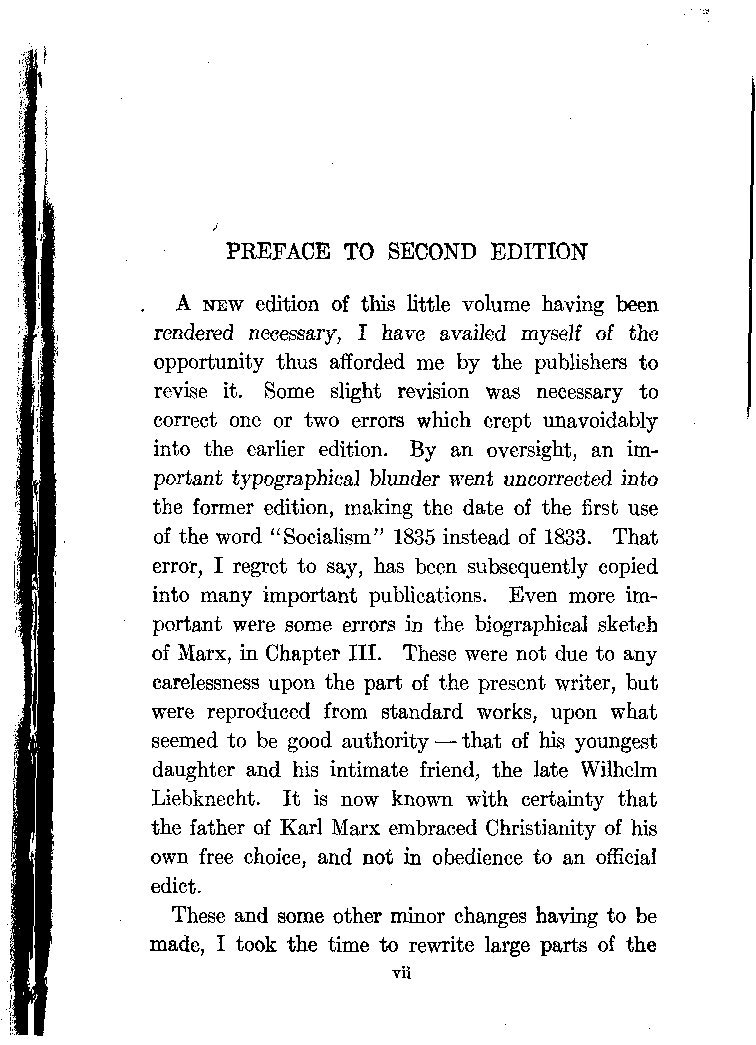 PREFACE TO SECOND EDITION

A NEW edition of this little volume having been rendered necessary, I have availed myself of the opportunity thus afforded me by the publishers to revise it. Some slight revision was necessary to correct one or two errors which crept unavoidably into the earlier edition. By an oversight, an important typographical blunder went uncorrected into the former edition, making the date of the first use of the word "Socialism" 1835 instead of 1833. That error, I regret to say, has been subsequently copied into many important publications. Even more important were some errors in the biographical sketch of Marx, in Chapter III. These were not due to any carelessness upon the part of the present writer, but were reproduced from standard works, upon what seemed to be good authority — that of his youngest daughter and his intimate friend, the late Wilhelm Liebknecht. It is now known with certainty that the father of Karl Marx embraced Christianity of his own free choice, and not in obedience to an official edict.

These and some other minor changes having to be made, I took the time to rewrite large parts of the

vii